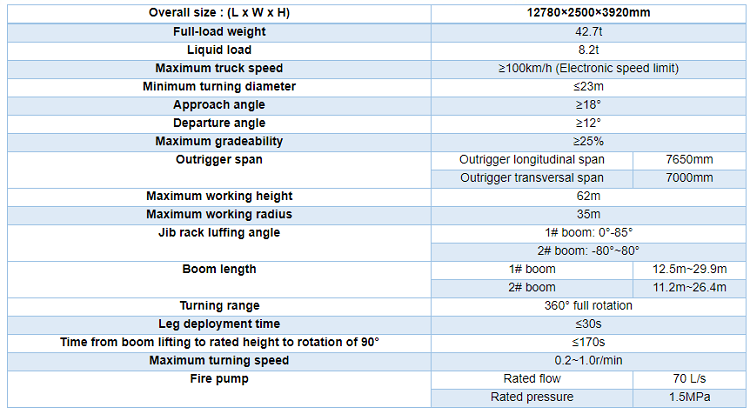 | Overall size : (L x W x H) | 12780×2500×3920mm | |
|---|---|---|
| Full-load weight | 42.7t | |
| Liquid load | 8.2t | |
| Maximum truck speed | ≥100km/h (Electronic speed limit) | |
| Minimum turning diameter | ≤23m | |
| Approach angle | ≥18° | |
| Departure angle | ≥12° | |
| Maximum gradeability | ≥25% | |
| Outrigger span | Outrigger longitudinal span | 7650mm |
| | Outrigger transversal span | 7000mm |
| Maximum working height | 62m | |
| Maximum working radius | 35m | |
| Jib rack luffing angle | 1# boom: 0°-85° | |
| | 2# boom: -80°~80° | |
| Boom length | 1# boom | 12.5m~29.9m |
| | 2# boom | 11.2m~26.4m |
| Turning range | 360° full rotation | |
| Leg deployment time | ≤30s | |
| Time from boom lifting to rated height to rotation of 90° | ≤170s | |
| Maximum turning speed | 0.2~1.0r/min | |
| Fire pump | Rated flow | 70 L/s |
| | Rated pressure | 1.5MPa |